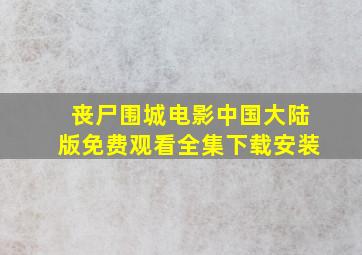 丧尸围城电影中国大陆版免费观看全集下载安装